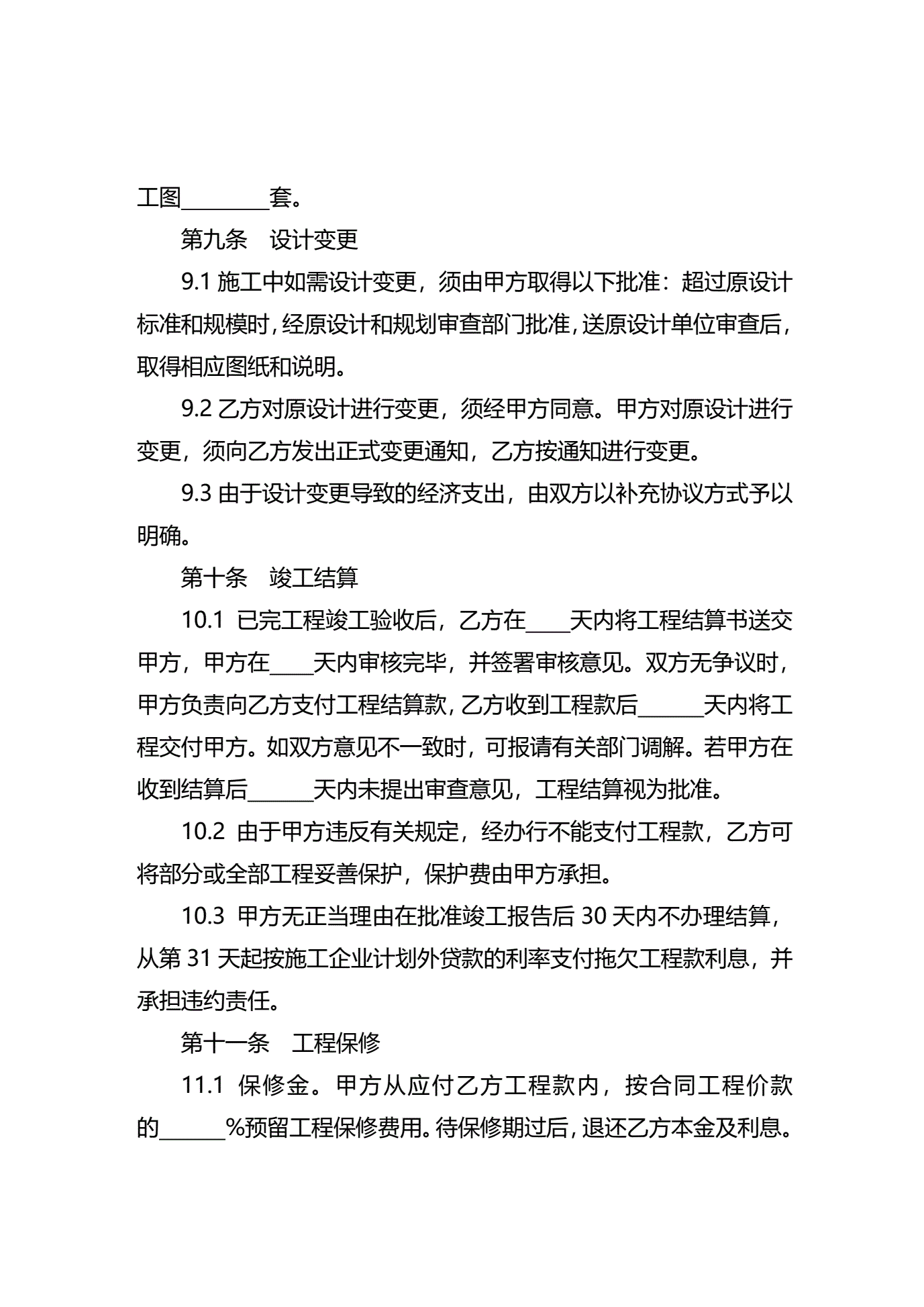 工图________套。

第九条　设计变更

9.1 施工中如需设计变更，须由甲方取得以下批准：超过原设计标准和规模时，经原设计和规划审查部门批准，送原设计单位审查后，取得相应图纸和说明。

9.2 乙方对原设计进行变更，须经甲方同意。甲方对原设计进行变更，须向乙方发出正式变更通知，乙方按通知进行变更。

9.3 由于设计变更导致的经济支出，由双方以补充协议方式予以明确。

第十条　竣工结算

10.1 已完工程竣工验收后，乙方在____天内将工程结算书送交甲方，甲方在____天内审核完毕，并签署审核意见。双方无争议时，甲方负责向乙方支付工程结算款，乙方收到工程款后______天内将工程交付甲方。如双方意见不一致时，可报请有关部门调解。若甲方在收到结算后______天内未提出审查意见，工程结算视为批准。

10.2 由于甲方违反有关规定，经办行不能支付工程款，乙方可将部分或全部工程妥善保护，保护费由甲方承担。

10.3 甲方无正当理由在批准竣工报告后 30 天内不办理结算，从第 31 天起按施工企业计划外贷款的利率支付拖欠工程款利息，并承担违约责任。

第十一条　工程保修

11.1 保修金。甲方从应付乙方工程款内，按合同工程价款的______%预留工程保修费用。待保修期过后，退还乙方本金及利息。